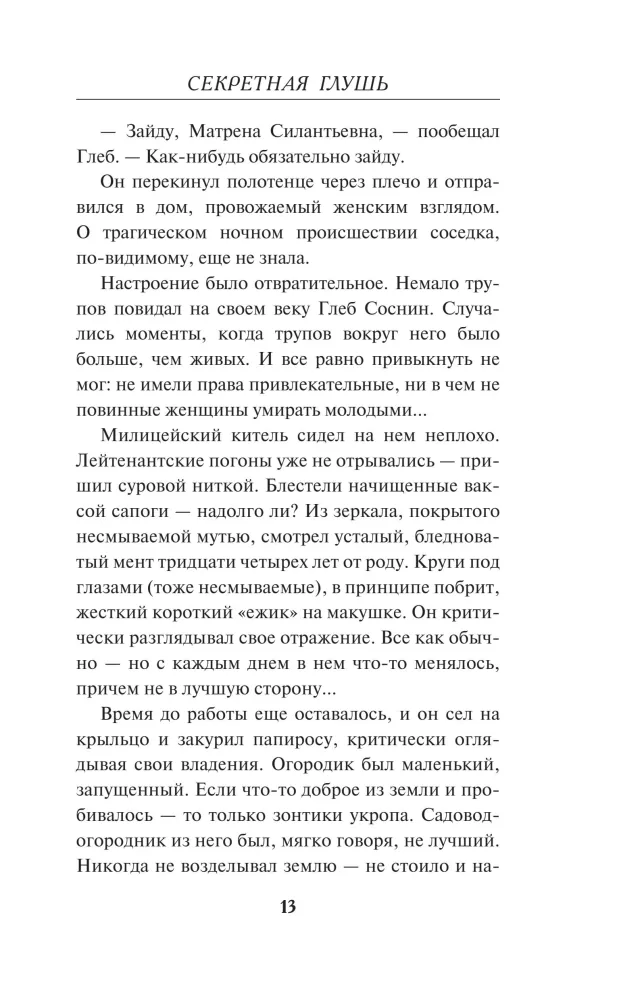 СЕКРЕТНАЯ ГЛУШЬ

— Зайду, Матрена Силантьевна, — пообещал Глеб. — Как-нибудь обязательно зайду.

Он перекинул полотенце через плечо и отправился в дом, провожаемый женским взглядом. О трагическом ночном происшествии соседка, по-видимому, еще не знала.

Настроение было отвратительное. Немало трупов повидал на своем веку Глеб Соснин. Случались моменты, когда трупов вокруг него было больше, чем живых. И все равно привыкнуть не мог: не имели права привлекательные, ни в чем не повинные женщины умирать молодыми...

Милицейский китель сидел на нем неплохо. Лейтенантские погоны уже не отрывались — пришил суровой ниткой. Блестели начищенные ваксой сапоги — надолго ли? Из зеркала, покрытого несмываемой мутью, смотрел усталый, бледноватый мент тридцати четырех лет от роду. Круги под глазами (тоже несмываемые), в принципе побрит, жесткий короткий «ежик» на макушке. Он критически разглядывал свое отражение. Все как обычно — но с каждым днем в нем что-то менялось, причем не в лучшую сторону...

Время до работы еще оставалось, и он сел на крыльцо и закурил папиросу, критически оглядывая свои владения. Огородик был маленький, запущенный. Если что-то доброе из земли и пробивалось — то только зонтики укропа. Садовод-огородник из него был, мягко говоря, не лучший. Никогда не возделывал землю — не стоило и на-

13